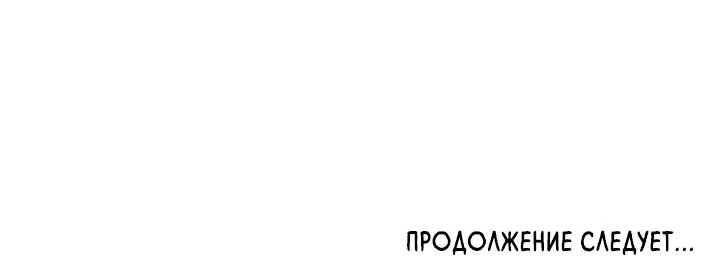 ПРОДОЛЖЕНИЕ СЛЕДУЕТ...